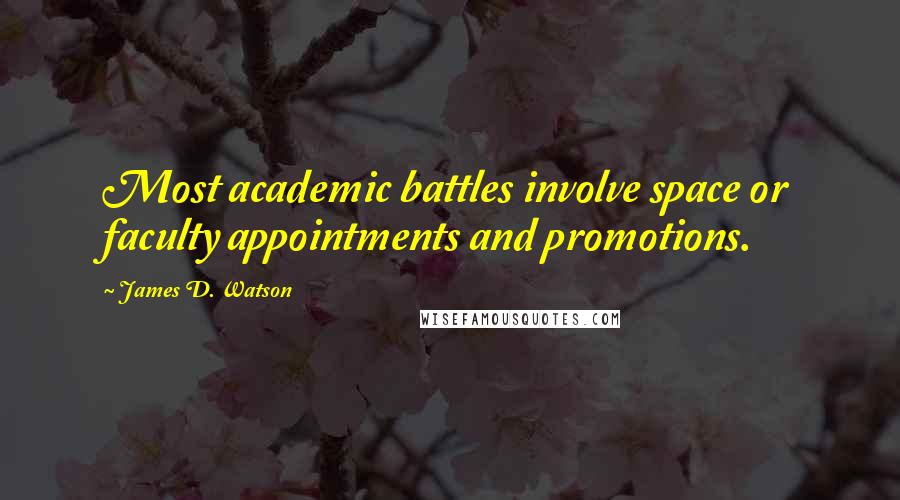 Most academic battles involve space or faculty appointments and promotions.

~ James D. Watson

WISEFAMOUSQUOTES.COM